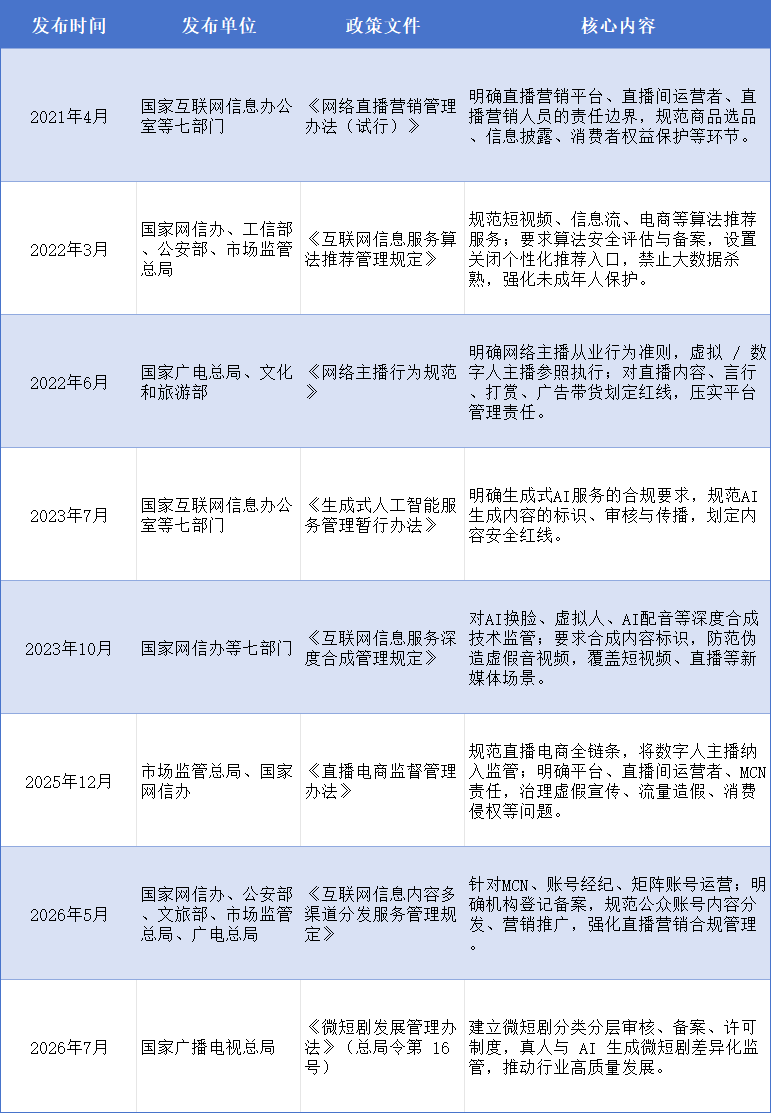 | 发布时间 | 发布单位 | 政策文件 | 核心内容 |
|---|---|---|---|
| 2021年4月 | 国家互联网信息办公室等七部门 | 《网络直播营销管理办法（试行）》 | 明确直播营销平台、直播间运营者、直播营销人员的责任边界，规范商品选品、信息披露、消费者权益保护等环节。 |
| 2022年3月 | 国家网信办、工信部、公安部、市场监管总局 | 《互联网信息服务算法推荐管理规定》 | 规范短视频、信息流、电商等算法推荐服务；要求算法安全评估与备案，设置关闭个性化推荐入口，禁止大数据杀熟，强化未成年人保护。 |
| 2022年6月 | 国家广电总局、文化和旅游部 | 《网络主播行为规范》 | 明确网络主播从业行为准则，虚拟 / 数字人主播参照执行；对直播内容、言行、打赏、广告带货划定红线，压实平台管理责任。 |
| 2023年7月 | 国家互联网信息办公室等七部门 | 《生成式人工智能服务管理暂行办法》 | 明确生成式AI服务的合规要求，规范AI生成内容的标识、审核与传播，划定内容安全红线。 |
| 2023年10月 | 国家网信办等七部门 | 《互联网信息服务深度合成管理规定》 | 对AI换脸、虚拟人、AI配音等深度合成技术监管；要求合成内容标识，防范伪造虚假音视频，覆盖短视频、直播等新媒体场景。 |
| 2025年12月 | 市场监管总局、国家网信办 | 《直播电商监督管理办法》 | 规范直播电商全链条，将数字人主播纳入监管；明确平台、直播间运营者、MCN责任，治理虚假宣传、流量造假、消费侵权等问题。 |
| 2026年5月 | 国家网信办、公安部、文旅部、市场监管总局、广电总局 | 《互联网信息内容多渠道分发服务管理规定》 | 针对MCN、账号经纪、矩阵账号运营；明确机构登记备案，规范公众账号内容分发、营销推广，强化直播营销合规管理。 |
| 2026年7月 | 国家广播电视总局 | 《微短剧发展管理办法》（总局令第 16 号） | 建立微短剧分类分层审核、备案、许可制度，真人与 AI 生成微短剧差异化监管，推动行业高质量发展。 |